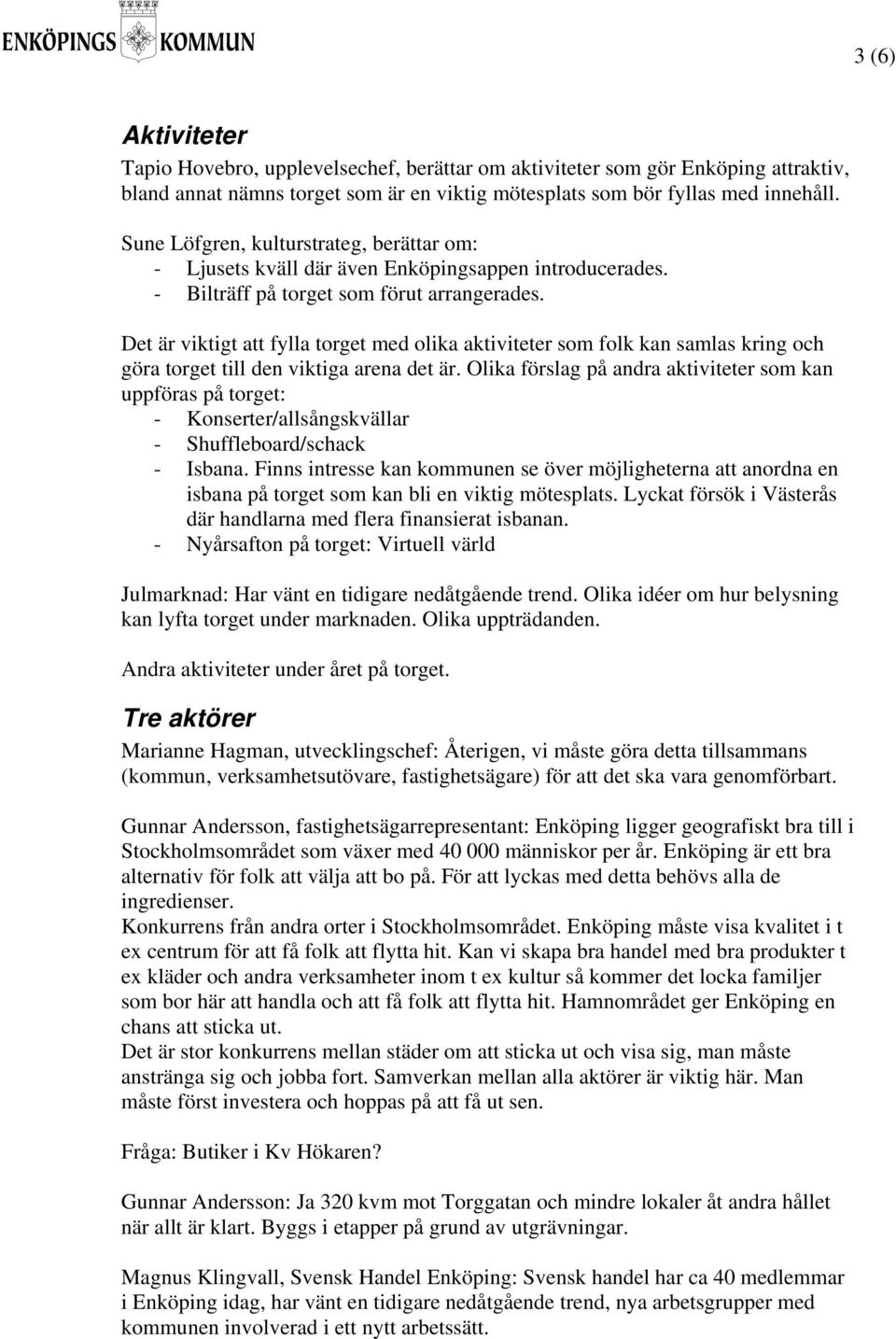 ENKÖPINGS KOMMUN

3 (6)

Aktiviteter

Tapio Hovebro, upplevelsechef, berättar om aktiviteter som gör Enköping attraktiv, bland annat nämns torget som är en viktig mötesplats som bör fyllas med innehåll.

Sune Löfgren, kulturstrateg, berättar om:
- Ljusets kväll där även Enköpingsappen introducerades.
- Bilträff på torget som förut arrangerades.

Det är viktigt att fylla torget med olika aktiviteter som folk kan samlas kring och göra torget till den viktiga arena det är. Olika förslag på andra aktiviteter som kan uppföras på torget:
- Konserter/allsångskvällar
- Shuffleboard/schack
- Isbana. Finns intresse kan kommunen se över möjligheterna att anordna en isbana på torget som kan bli en viktig mötesplats. Lyckat försök i Västerås där handlarna med flera finansierat isbanan.
- Nyårsafton på torget: Virtuell värld

Julmarknad: Har vänt en tidigare nedåtgående trend. Olika idéer om hur belysning kan lyfta torget under marknaden. Olika uppträdanden.

Andra aktiviteter under året på torget.

Tre aktörer

Marianne Hagman, utvecklingschef: Återigen, vi måste göra detta tillsammans (kommun, verksamhetsutövare, fastighetsägare) för att det ska vara genomförbart.

Gunnar Andersson, fastighetsägarrepresentant: Enköping ligger geografiskt bra till i Stockholmsområdet som växer med 40 000 människor per år. Enköping är ett bra alternativ för folk att välja att bo på. För att lyckas med detta behövs alla de ingredienser.
Konkurrens från andra orter i Stockholmsområdet. Enköping måste visa kvalitet i t ex centrum för att få folk att flytta hit. Kan vi skapa bra handel med bra produkter t ex kläder och andra verksamheter inom t ex kultur så kommer det locka familjer som bor här att handla och att få folk att flytta hit. Hamnområdet ger Enköping en chans att sticka ut.
Det är stor konkurrens mellan städer om att sticka ut och visa sig, man måste anstränga sig och jobba fort. Samverkan mellan alla aktörer är viktig här. Man måste först investera och hoppas på att få ut sen.

Fråga: Butiker i Kv Hökaren?

Gunnar Andersson: Ja 320 kvm mot Torggatan och mindre lokaler åt andra hållet när allt är klart. Byggs i etapper på grund av utgrävningar.

Magnus Klingvall, Svensk Handel Enköping: Svensk handel har ca 40 medlemmar i Enköping idag, har vänt en tidigare nedåtgående trend, nya arbetsgrupper med kommunen involverad i ett nytt arbetssätt.